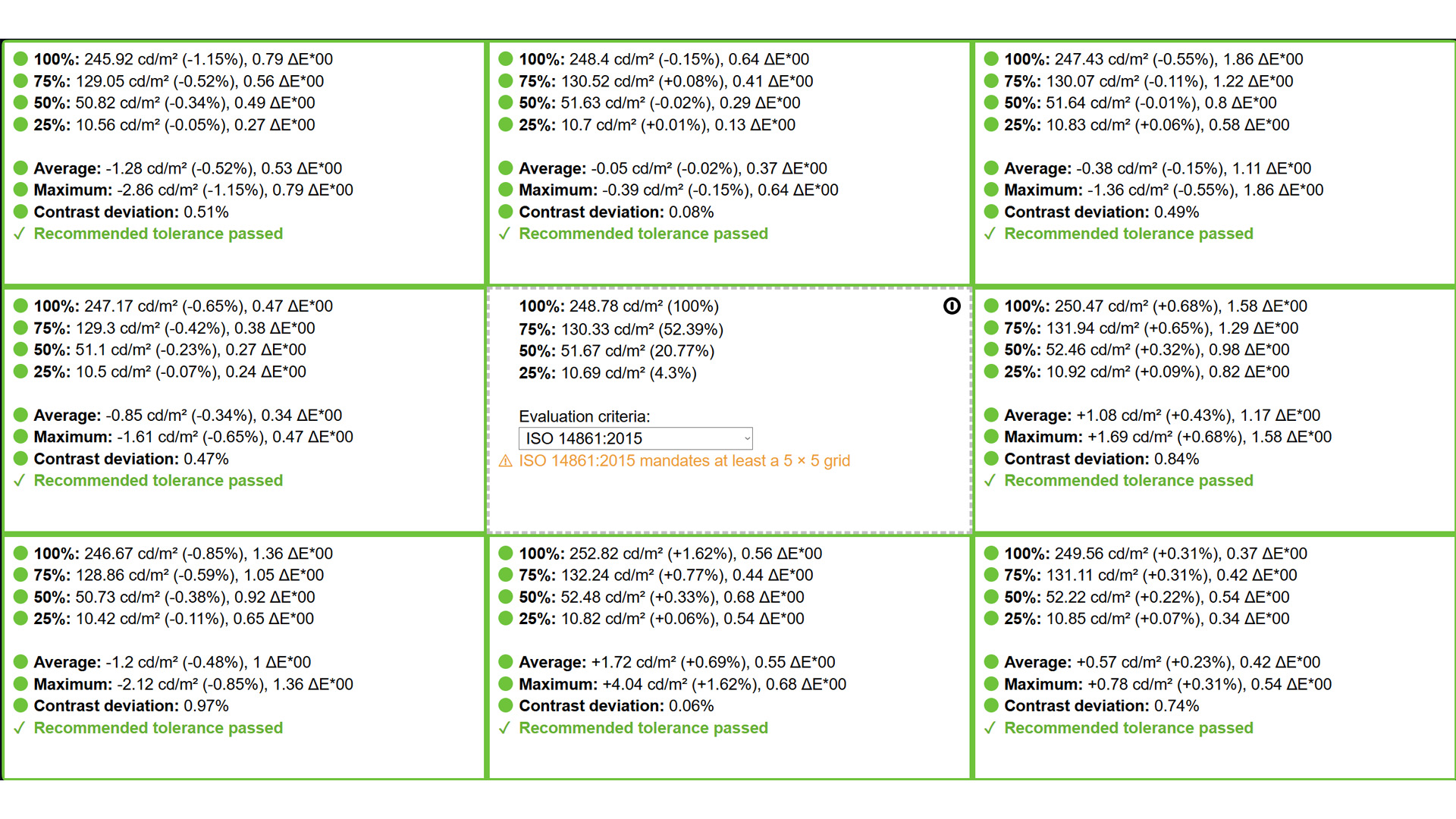 100%: 245.92 cd/m² (-1.15%), 0.79 ΔE*00
75%: 129.05 cd/m² (-0.52%), 0.56 ΔE*00
50%: 50.82 cd/m² (-0.34%), 0.49 ΔE*00
25%: 10.56 cd/m² (-0.05%), 0.27 ΔE*00

Average: -1.28 cd/m² (-0.52%), 0.53 ΔE*00
Maximum: -2.86 cd/m² (-1.15%), 0.79 ΔE*00
Contrast deviation: 0.51%
✓ Recommended tolerance passed

100%: 248.4 cd/m² (-0.15%), 0.64 ΔE*00
75%: 130.52 cd/m² (+0.08%), 0.41 ΔE*00
50%: 51.63 cd/m² (-0.02%), 0.29 ΔE*00
25%: 10.7 cd/m² (+0.01%), 0.13 ΔE*00

Average: -0.05 cd/m² (-0.02%), 0.37 ΔE*00
Maximum: -0.39 cd/m² (-0.15%), 0.64 ΔE*00
Contrast deviation: 0.08%
✓ Recommended tolerance passed

100%: 247.43 cd/m² (-0.55%), 1.86 ΔE*00
75%: 130.07 cd/m² (-0.11%), 1.22 ΔE*00
50%: 51.64 cd/m² (-0.01%), 0.8 ΔE*00
25%: 10.83 cd/m² (+0.06%), 0.58 ΔE*00

Average: -0.38 cd/m² (-0.15%), 1.11 ΔE*00
Maximum: -1.36 cd/m² (-0.55%), 1.86 ΔE*00
Contrast deviation: 0.49%
✓ Recommended tolerance passed

100%: 247.17 cd/m² (-0.65%), 0.47 ΔE*00
75%: 129.3 cd/m² (-0.42%), 0.38 ΔE*00
50%: 51.1 cd/m² (-0.23%), 0.27 ΔE*00
25%: 10.5 cd/m² (-0.07%), 0.24 ΔE*00

Average: -0.85 cd/m² (-0.34%), 0.34 ΔE*00
Maximum: -1.61 cd/m² (-0.65%), 0.47 ΔE*00
Contrast deviation: 0.47%
✓ Recommended tolerance passed

100%: 248.78 cd/m² (100%)
75%: 130.33 cd/m² (52.39%)
50%: 51.67 cd/m² (20.77%)
25%: 10.69 cd/m² (4.3%)

Evaluation criteria:
ISO 14861:2015
⚠ ISO 14861:2015 mandates at least a 5 × 5 grid

100%: 250.47 cd/m² (+0.68%), 1.58 ΔE*00
75%: 131.94 cd/m² (+0.65%), 1.29 ΔE*00
50%: 52.46 cd/m² (+0.32%), 0.98 ΔE*00
25%: 10.92 cd/m² (+0.09%), 0.82 ΔE*00

Average: +1.08 cd/m² (+0.43%), 1.17 ΔE*00
Maximum: +1.69 cd/m² (+0.68%), 1.58 ΔE*00
Contrast deviation: 0.84%
✓ Recommended tolerance passed

100%: 246.67 cd/m² (-0.85%), 1.36 ΔE*00
75%: 128.86 cd/m² (-0.59%), 1.05 ΔE*00
50%: 50.73 cd/m² (-0.38%), 0.92 ΔE*00
25%: 10.42 cd/m² (-0.11%), 0.65 ΔE*00

Average: -1.2 cd/m² (-0.48%), 1 ΔE*00
Maximum: -2.12 cd/m² (-0.85%), 1.36 ΔE*00
Contrast deviation: 0.97%
✓ Recommended tolerance passed

100%: 252.82 cd/m² (+1.62%), 0.56 ΔE*00
75%: 132.24 cd/m² (+0.77%), 0.44 ΔE*00
50%: 52.48 cd/m² (+0.33%), 0.68 ΔE*00
25%: 10.82 cd/m² (+0.06%), 0.54 ΔE*00

Average: +1.72 cd/m² (+0.69%), 0.55 ΔE*00
Maximum: +4.04 cd/m² (+1.62%), 0.68 ΔE*00
Contrast deviation: 0.06%
✓ Recommended tolerance passed

100%: 249.56 cd/m² (+0.31%), 0.37 ΔE*00
75%: 131.11 cd/m² (+0.31%), 0.42 ΔE*00
50%: 52.22 cd/m² (+0.22%), 0.54 ΔE*00
25%: 10.85 cd/m² (+0.07%), 0.34 ΔE*00

Average: +0.57 cd/m² (+0.23%), 0.42 ΔE*00
Maximum: +0.78 cd/m² (+0.31%), 0.54 ΔE*00
Contrast deviation: 0.74%
✓ Recommended tolerance passed